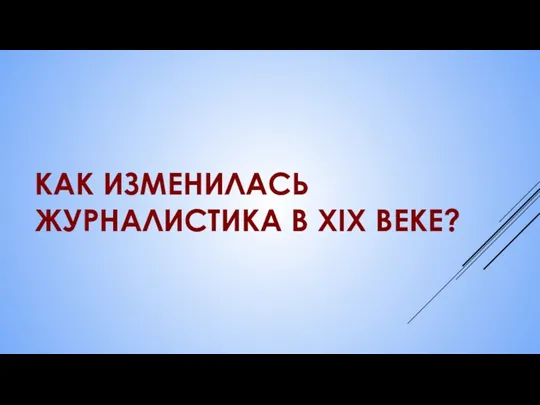 КАК ИЗМЕНИЛАСЬ ЖУРНАЛИСТИКА В XIX ВЕКЕ?